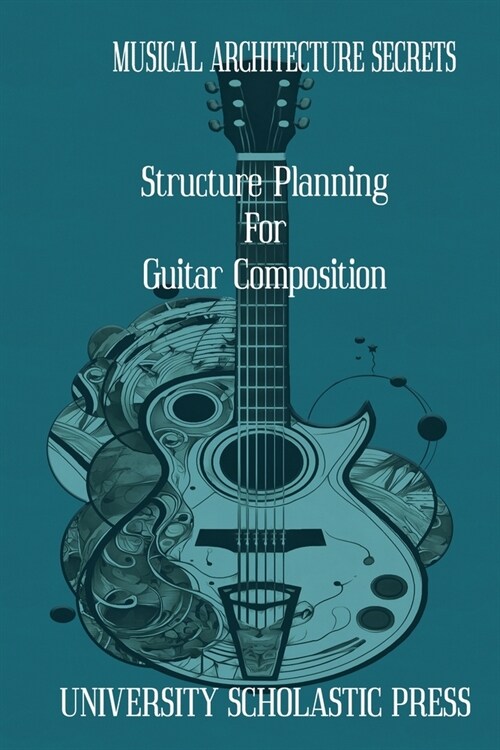 MUSICAL ARCHITECTURE SECRETS

Structure Planning
For
Guitar Composition

UNIVERSITY SCHOLASTIC PRESS